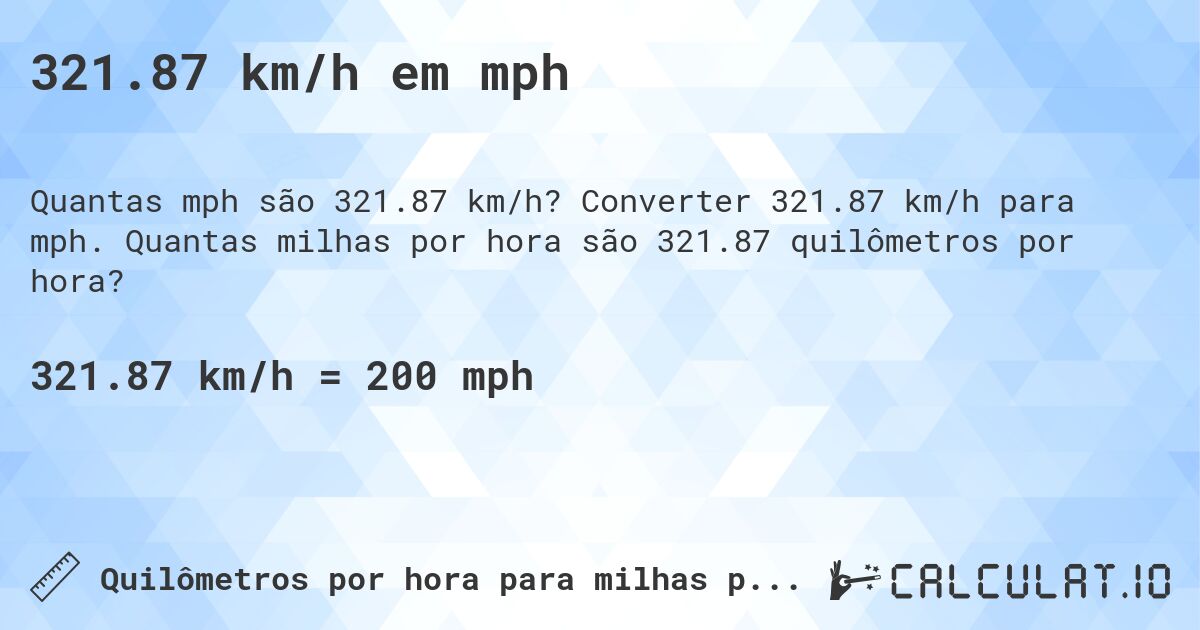 321.87 km/h em mph

Quantas mph são 321.87 km/h? Converter 321.87 km/h para mph. Quantas milhas por hora são 321.87 quilômetros por hora?

321.87 km/h = 200 mph

Quilômetros por hora para milhas p...

CALCULAT.IO